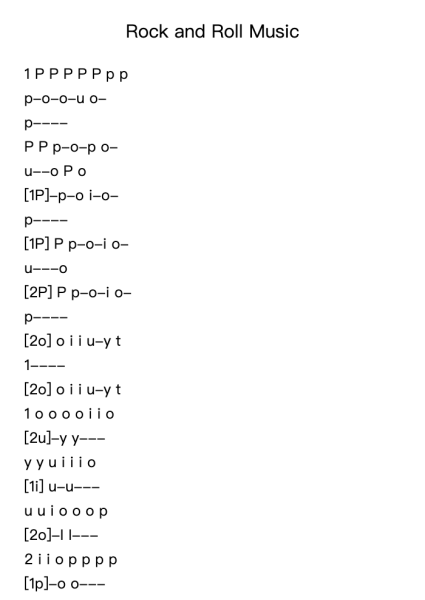 Rock and Roll Music

1 P P P P P p p

p–o–o–u o–

p––––

P P p–o–p o–

u––o P o

[1P]–p–o i–o–

p––––

[1P] P p–o–i o–

u–––o

[2P] P p–o–i o–

p––––

[2o] o i i u–y t

1––––

[2o] o i i u–y t

1 o o o o i i o

[2u]–y y–––

y y u i i i o

[1i] u–u–––

u u i o o o p

[2o]–I I–––

2 i i o p p p p

[1p]–o o–––